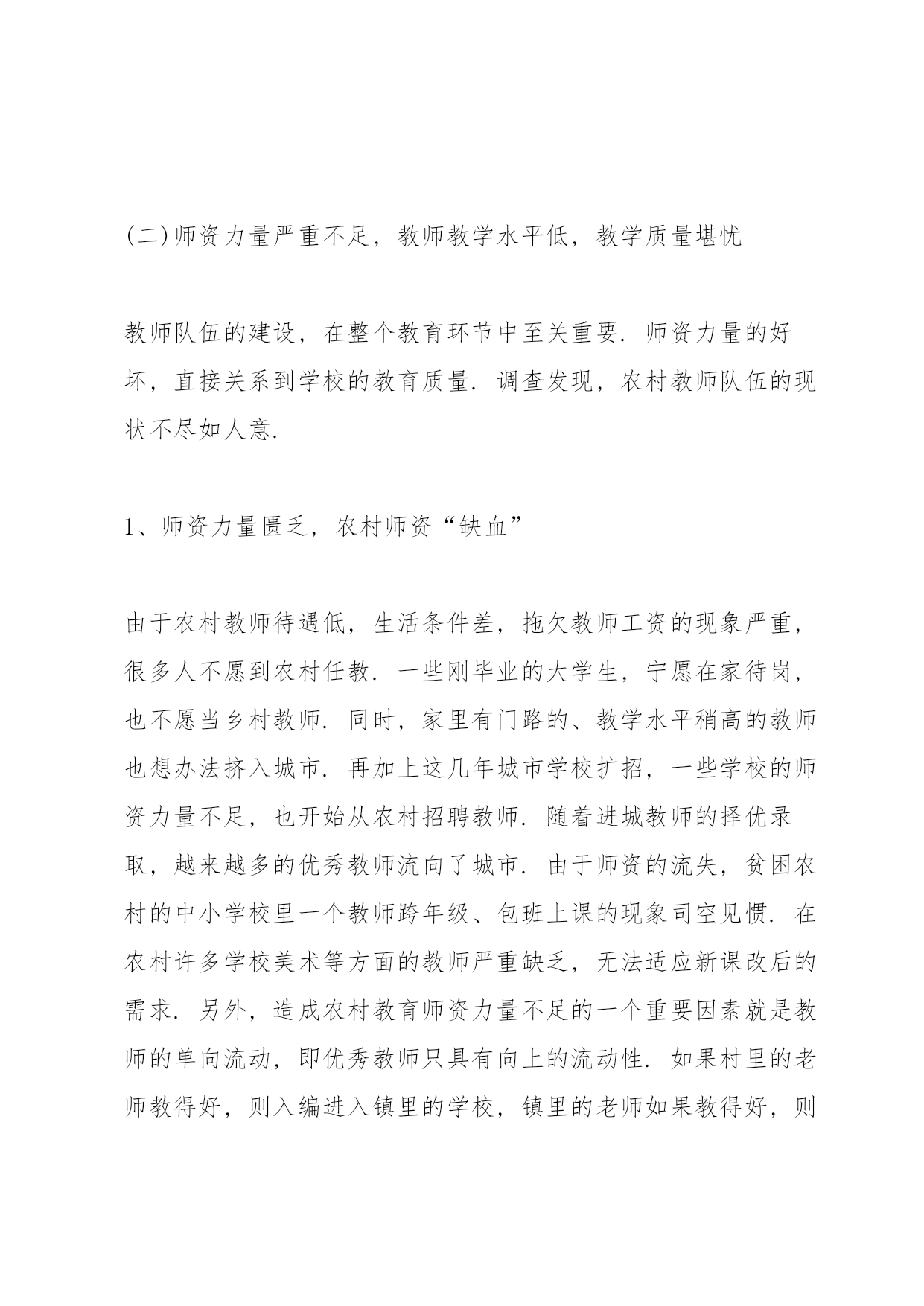 (二)师资力量严重不足，教师教学水平低，教学质量堪忧

教师队伍的建设，在整个教育环节中至关重要．师资力量的好坏，直接关系到学校的教育质量．调查发现，农村教师队伍的现状不尽如人意．

1、师资力量匮乏，农村师资“缺血”

由于农村教师待遇低，生活条件差，拖欠教师工资的现象严重，很多人不愿到农村任教．一些刚毕业的大学生，宁愿在家待岗，也不愿当乡村教师．同时，家里有门路的、教学水平稍高的教师也想办法挤入城市．再加上这几年城市学校扩招，一些学校的师资力量不足，也开始从农村招聘教师．随着进城教师的择优录取，越来越多的优秀教师流向了城市．由于师资的流失，贫困农村的中小学校里一个教师跨年级、包班上课的现象司空见惯．在农村许多学校美术等方面的教师严重缺乏，无法适应新课改后的需求．另外，造成农村教育师资力量不足的一个重要因素就是教师的单向流动，即优秀教师只具有向上的流动性．如果村里的老师教得好，则入编进入镇里的学校，镇里的老师如果教得好，则